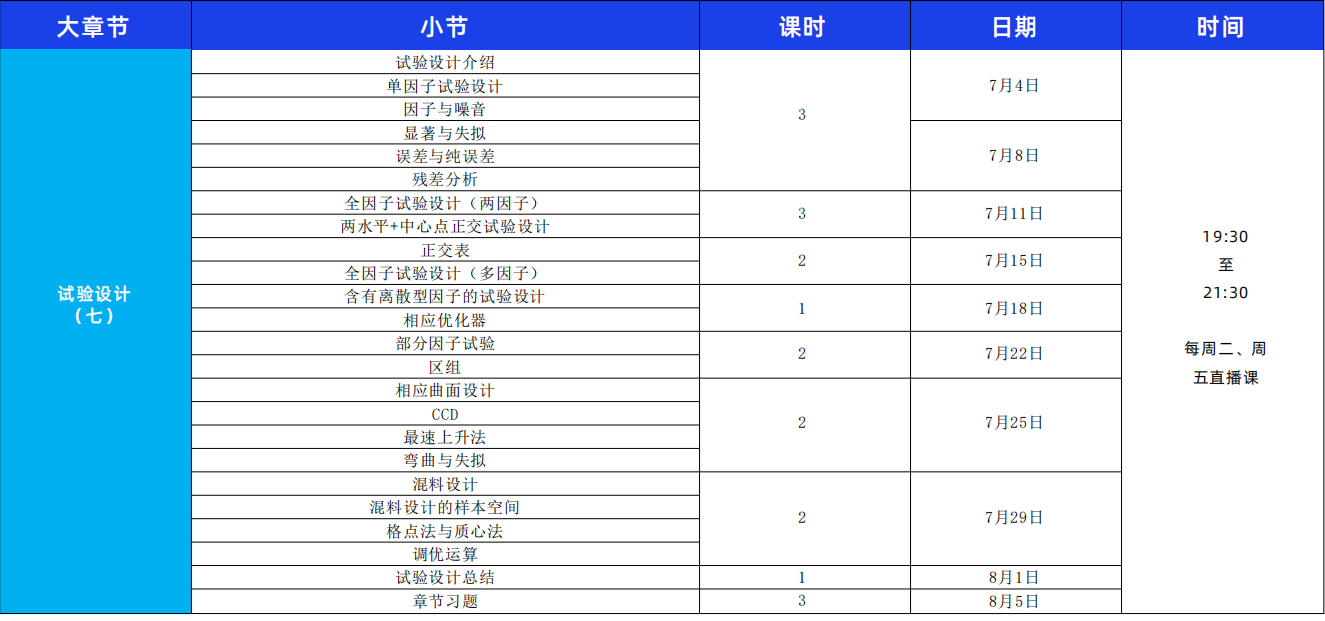 | 大章节 | 小节 | 课时 | 日期 | 时间 |
|---|---|---|---|---|
| 试验设计（七） | 试验设计介绍 | 3 | 7月4日 | 19:30 至 21:30 每周二、周五直播课 |
|  | 单因子试验设计 |  |  |  |
|  | 因子与噪音 |  |  |  |
|  | 显著与失拟 |  | 7月8日 |  |
|  | 误差与纯误差 |  |  |  |
|  | 残差分析 |  |  |  |
|  | 全因子试验设计（两因子） | 3 | 7月11日 |  |
|  | 两水平+中心点正交试验设计 |  |  |  |
|  | 正交表 | 2 | 7月15日 |  |
|  | 全因子试验设计（多因子） |  |  |  |
|  | 含有离散型因子的试验设计 | 1 | 7月18日 |  |
|  | 相应优化器 |  |  |  |
|  | 部分因子试验 | 2 | 7月22日 |  |
|  | 区组 |  |  |  |
|  | 相应曲面设计 | 2 | 7月25日 |  |
|  | CCD |  |  |  |
|  | 最速上升法 |  |  |  |
|  | 弯曲与失拟 |  |  |  |
|  | 混料设计 | 2 | 7月29日 |  |
|  | 混料设计的样本空间 |  |  |  |
|  | 格点法与质心法 |  |  |  |
|  | 调优运算 |  |  |  |
|  | 试验设计总结 | 1 | 8月1日 |  |
|  | 章节习题 | 3 | 8月5日 |  |